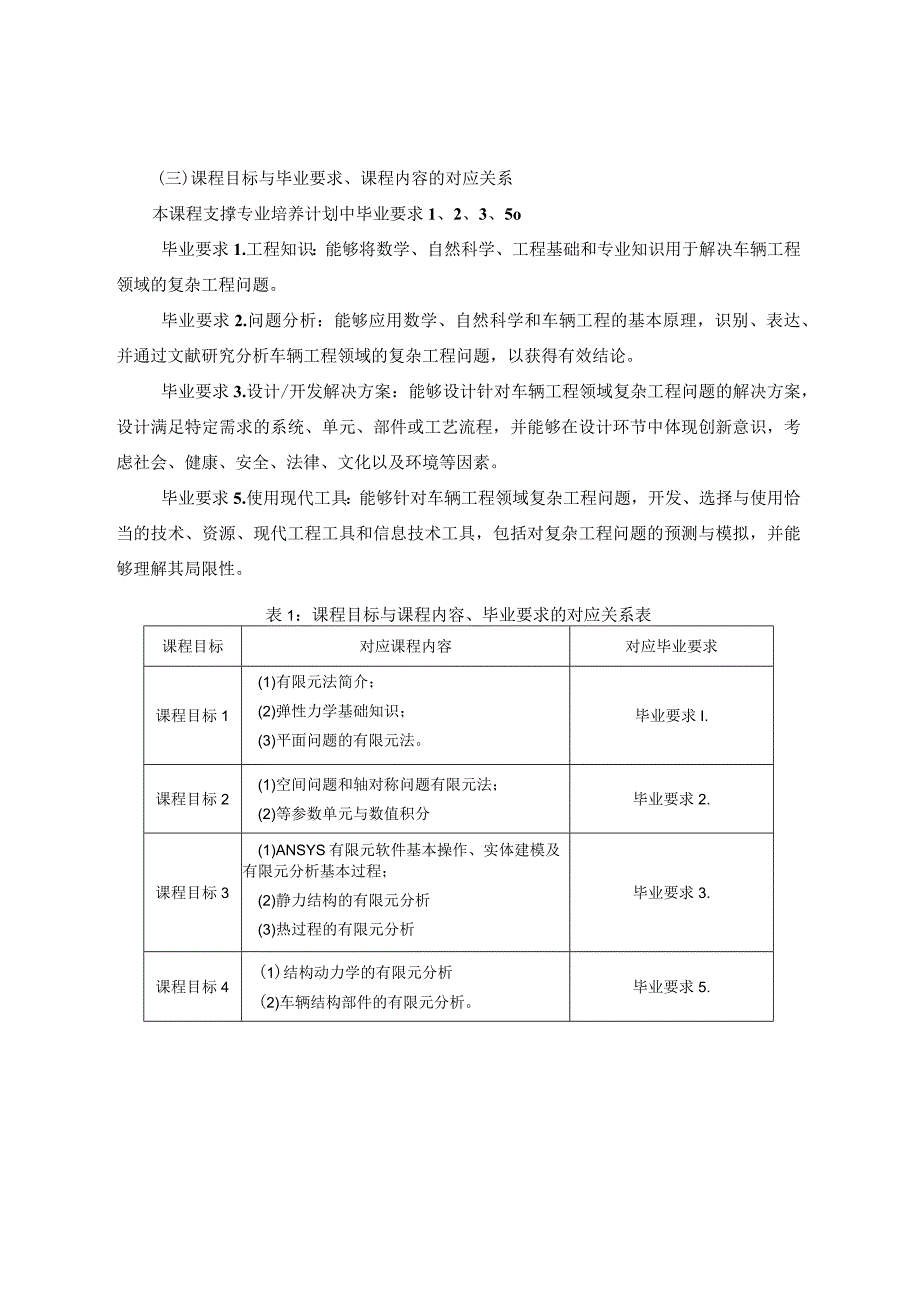 (三)课程目标与毕业要求、课程内容的对应关系

本课程支撑专业培养计划中毕业要求 1、2、3、5o

毕业要求 1.工程知识:能够将数学、自然科学、工程基础和专业知识用于解决车辆工程领域的复杂工程问题。

毕业要求 2.问题分析：能够应用数学、自然科学和车辆工程的基本原理，识别、表达、并通过文献研究分析车辆工程领域的复杂工程问题，以获得有效结论。

毕业要求 3.设计/开发解决方案：能够设计针对车辆工程领域复杂工程问题的解决方案，设计满足特定需求的系统、单元、部件或工艺流程，并能够在设计环节中体现创新意识，考虑社会、健康、安全、法律、文化以及环境等因素。

毕业要求 5.使用现代工具:能够针对车辆工程领域复杂工程问题，开发、选择与使用恰当的技术、资源、现代工程工具和信息技术工具，包括对复杂工程问题的预测与模拟，并能够理解其局限性。

表 1：课程目标与课程内容、毕业要求的对应关系表

| 课程目标 | 对应课程内容 | 对应毕业要求 |
|---|---|---|
| 课程目标 1 | (1)有限元法简介；<br>(2)弹性力学基础知识；<br>(3)平面问题的有限元法。 | 毕业要求 l. |
| 课程目标 2 | (1)空间问题和轴对称问题有限元法；<br>(2)等参数单元与数值积分 | 毕业要求 2. |
| 课程目标 3 | (1)ANSYS 有限元软件基本操作、实体建模及有限元分析基本过程；<br>(2)静力结构的有限元分析<br>(3)热过程的有限元分析 | 毕业要求 3. |
| 课程目标 4 | (1)结构动力学的有限元分析<br>(2)车辆结构部件的有限元分析。 | 毕业要求 5. |